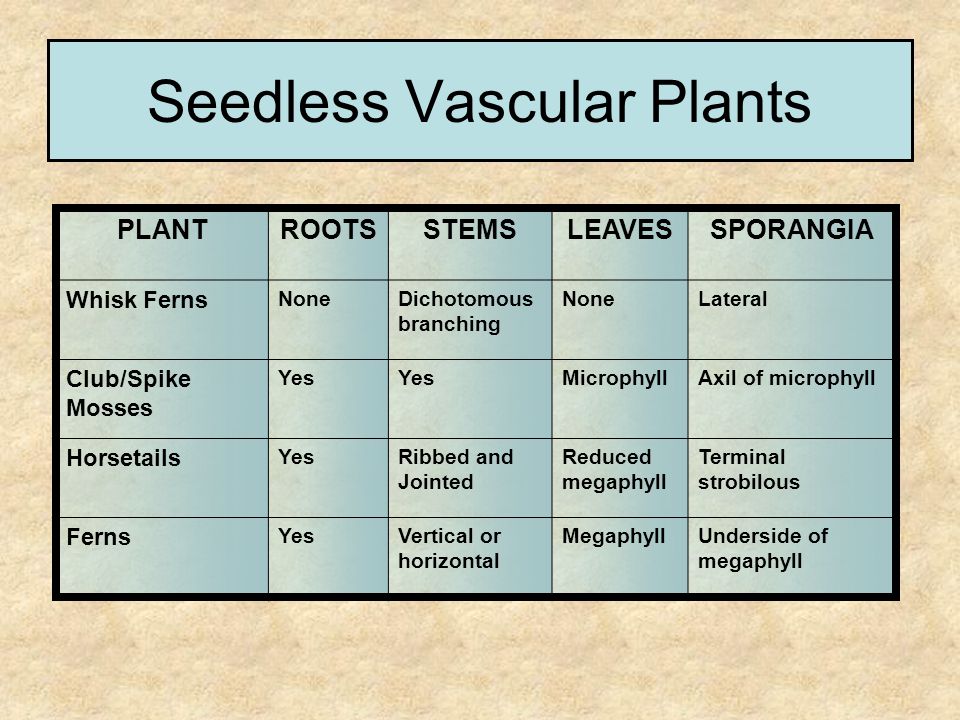 Seedless Vascular Plants

| PLANT | ROOTS | STEMS | LEAVES | SPORANGIA |
|---|---|---|---|---|
| Whisk Ferns | None | Dichotomous branching | None | Lateral |
| Club/Spike Mosses | Yes | Yes | Microphyll | Axil of microphyll |
| Horsetails | Yes | Ribbed and Jointed | Reduced megaphyll | Terminal strobilous |
| Ferns | Yes | Vertical or horizontal | Megaphyll | Underside of megaphyll |